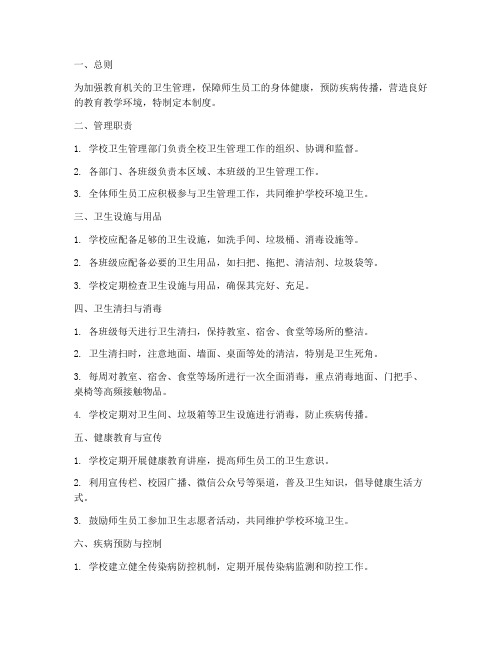 一、总则

为加强教育机关的卫生管理，保障师生员工的身体健康，预防疾病传播，营造良好的教育教学环境，特制定本制度。

二、管理职责

1. 学校卫生管理部门负责全校卫生管理工作的组织、协调和监督。

2. 各部门、各班级负责本区域、本班级的卫生管理工作。

3. 全体师生员工应积极参与卫生管理工作，共同维护学校环境卫生。

三、卫生设施与用品

1. 学校应配备足够的卫生设施，如洗手间、垃圾桶、消毒设施等。

2. 各班级应配备必要的卫生用品，如扫把、拖把、清洁剂、垃圾袋等。

3. 学校定期检查卫生设施与用品，确保其完好、充足。

四、卫生清扫与消毒

1. 各班级每天进行卫生清扫，保持教室、宿舍、食堂等场所的整洁。

2. 卫生清扫时，注意地面、墙面、桌面等处的清洁，特别是卫生死角。

3. 每周对教室、宿舍、食堂等场所进行一次全面消毒，重点消毒地面、门把手、桌椅等高频接触物品。

4. 学校定期对卫生间、垃圾箱等卫生设施进行消毒，防止疾病传播。

五、健康教育与宣传

1. 学校定期开展健康教育讲座，提高师生员工的卫生意识。

2. 利用宣传栏、校园广播、微信公众号等渠道，普及卫生知识，倡导健康生活方式。

3. 鼓励师生员工参加卫生志愿者活动，共同维护学校环境卫生。

六、疾病预防与控制

1. 学校建立健全传染病防控机制，定期开展传染病监测和防控工作。